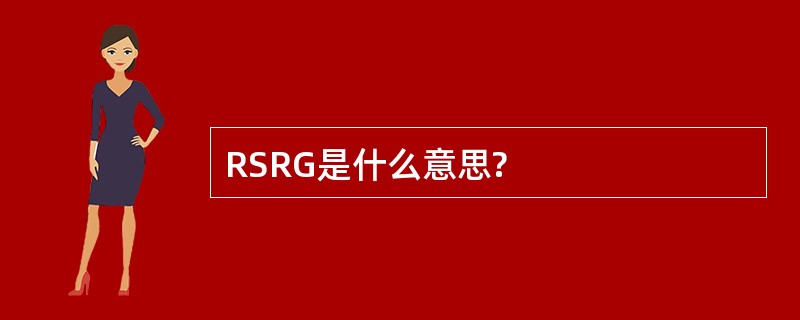 RSRG是什么意思?